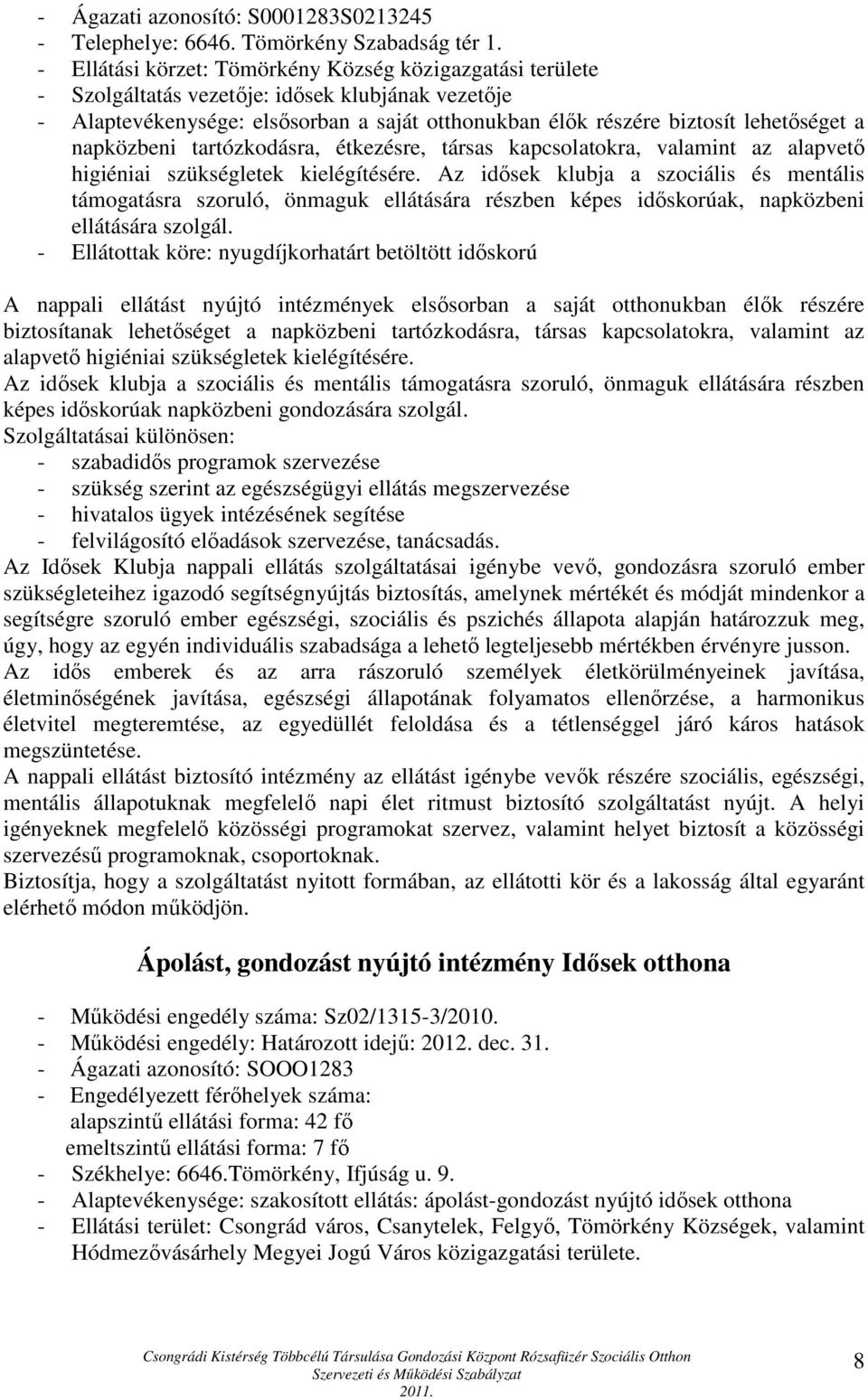 - Ágazati azonosító: S0001283S0213245
- Telephelye: 6646. Tömörkény Szabadság tér 1.
- Ellátási körzet: Tömörkény Község közigazgatási területe
- Szolgáltatás vezetője: idősek klubjának vezetője
- Alaptevékenysége: elsősorban a saját otthonukban élők részére biztosít lehetőséget a napközbeni tartózkodásra, étkezésre, társas kapcsolatokra, valamint az alapvető higiéniai szükségletek kielégítésére. Az idősek klubja a szociális és mentális támogatásra szoruló, önmaguk ellátására részben képes időskorúak, napközbeni ellátására szolgál.
- Ellátottak köre: nyugdíjkorhatárt betöltött időskorú

A nappali ellátást nyújtó intézmények elsősorban a saját otthonukban élők részére biztosítanak lehetőséget a napközbeni tartózkodásra, társas kapcsolatokra, valamint az alapvető higiéniai szükségletek kielégítésére.
Az idősek klubja a szociális és mentális támogatásra szoruló, önmaguk ellátására részben képes időskorúak napközbeni gondozására szolgál.
Szolgáltatásai különösen:
- szabadidős programok szervezése
- szükség szerint az egészségügyi ellátás megszervezése
- hivatalos ügyek intézésének segítése
- felvilágosító előadások szervezése, tanácsadás.
Az Idősek Klubja nappali ellátás szolgáltatásai igénybe vevő, gondozásra szoruló ember szükségleteihez igazodó segítségnyújtás biztosítás, amelynek mértékét és módját mindenkor a segítségre szoruló ember egészségi, szociális és pszichés állapota alapján határozzuk meg, úgy, hogy az egyén individuális szabadsága a lehető legteljesebb mértékben érvényre jusson.
Az idős emberek és az arra rászoruló személyek életkörülményeinek javítása, életminőségének javítása, egészségi állapotának folyamatos ellenőrzése, a harmonikus életvitel megteremtése, az egyedüllét feloldása és a tétlenséggel járó káros hatások megszüntetése.
A nappali ellátást biztosító intézmény az ellátást igénybe vevők részére szociális, egészségi, mentális állapotuknak megfelelő napi élet ritmust biztosító szolgáltatást nyújt. A helyi igényeknek megfelelő közösségi programokat szervez, valamint helyet biztosít a közösségi szervezésű programoknak, csoportoknak.
Biztosítja, hogy a szolgáltatást nyitott formában, az ellátotti kör és a lakosság által egyaránt elérhető módon működjön.

Ápolást, gondozást nyújtó intézmény Idősek otthona

- Működési engedély száma: Sz02/1315-3/2010.
- Működési engedély: Határozott idejű: 2012. dec. 31.
- Ágazati azonosító: SOOO1283
- Engedélyezett férőhelyek száma:
alapszintű ellátási forma: 42 fő
emeltszintű ellátási forma: 7 fő
- Székhelye: 6646.Tömörkény, Ifjúság u. 9.
- Alaptevékenysége: szakosított ellátás: ápolást-gondozást nyújtó idősek otthona
- Ellátási terület: Csongrád város, Csanytelek, Felgyő, Tömörkény Községek, valamint Hódmezővásárhely Megyei Jogú Város közigazgatási területe.

Csongrádi Kistérség Többcélú Társulása Gondozási Központ Rózsafüzér Szociális Otthon Szervezeti és Működési Szabályzat 2011.
8